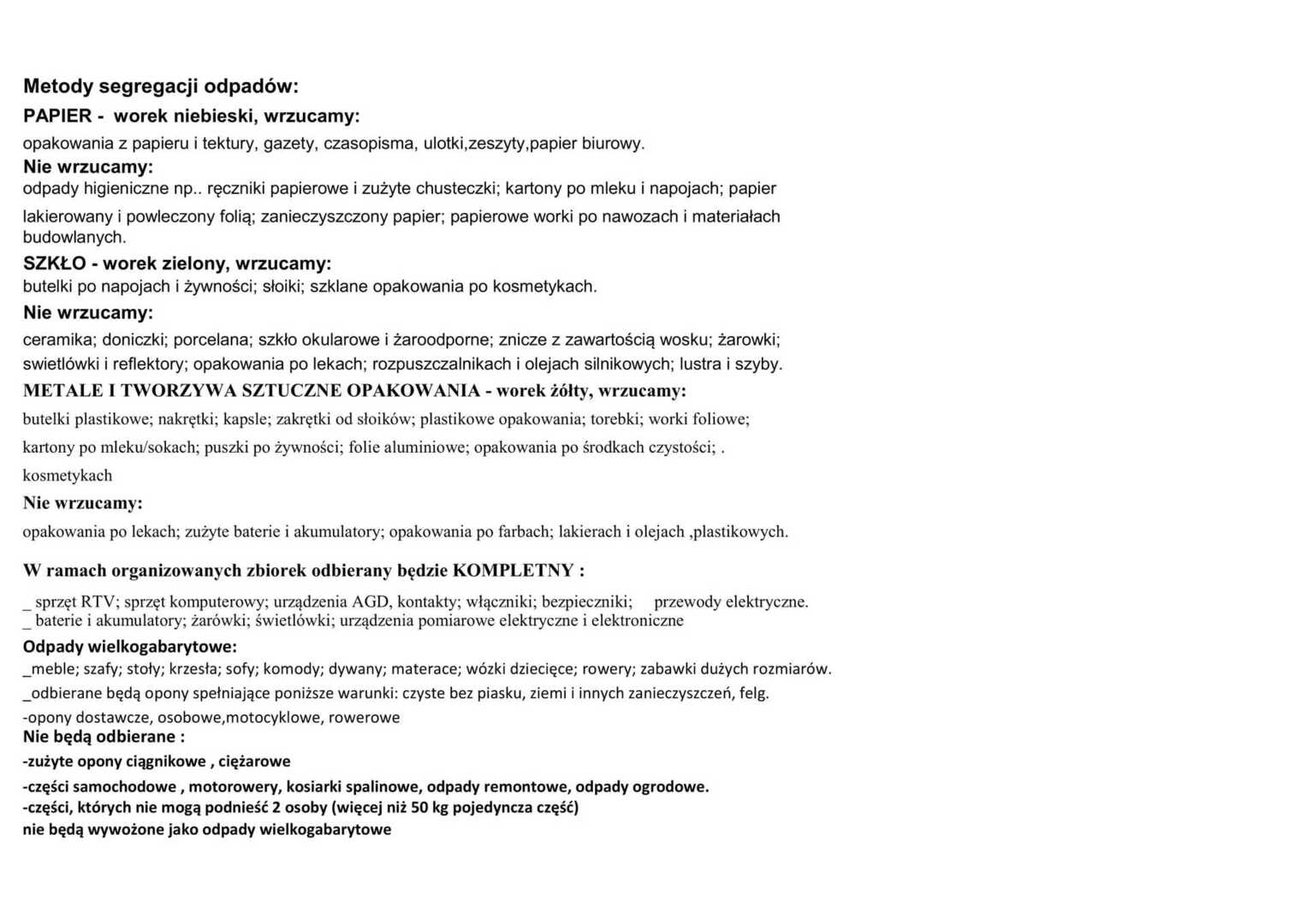 Metody segregacji odpadów:
PAPIER - worek niebieski, wrzucamy:
opakowania z papieru i tektury, gazety, czasopisma, ulotki,zeszyty,papier biurowy.
Nie wrzucamy:
odpady higieniczne np.. ręczniki papierowe i zużyte chusteczki; kartony po mleku i napojach; papier lakierowany i powleczony folią; zanieczyszczony papier; papierowe worki po nawozach i materiałach budowlanych.
SZKŁO - worek zielony, wrzucamy:
butelki po napojach i żywności; słoiki; szklane opakowania po kosmetykach.
Nie wrzucamy:
ceramika; doniczki; porcelana; szkło okularowe i żaroodporne; znicze z zawartością wosku; żarowki; swietlówki i reflektory; opakowania po lekach; rozpuszczalnikach i olejach silnikowych; lustra i szyby.
METALE I TWORZYWA SZTUCZNE OPAKOWANIA - worek żółty, wrzucamy:
butelki plastikowe; nakrętki; kapsle; zakrętki od słoików; plastikowe opakowania; torebki; worki foliowe; kartony po mleku/sokach; puszki po żywności; folie aluminiowe; opakowania po środkach czystości; . kosmetykach
Nie wrzucamy:
opakowania po lekach; zużyte baterie i akumulatory; opakowania po farbach; lakierach i olejach ,plastikowych.

W ramach organizowanych zbiorek odbierany będzie KOMPLETNY :
_ sprzęt RTV; sprzęt komputerowy; urządzenia AGD, kontakty; włączniki; bezpieczniki; przewody elektryczne.
_ baterie i akumulatory; żarówki; świetlówki; urządzenia pomiarowe elektryczne i elektroniczne
Odpady wielkogabarytowe:
_meble; szafy; stoły; krzesła; sofy; komody; dywany; materace; wózki dziecięce; rowery; zabawki dużych rozmiarów.
_odbierane będą opony spełniające poniższe warunki: czyste bez piasku, ziemi i innych zanieczyszczeń, felg.
-opony dostawcze, osobowe,motocyklowe, rowerowe
Nie będą odbierane :
-zużyte opony ciągnikowe , ciężarowe
-części samochodowe , motorowery, kosiarki spalinowe, odpady remontowe, odpady ogrodowe.
-części, których nie mogą podnieść 2 osoby (więcej niż 50 kg pojedyncza część)
nie będą wywożone jako odpady wielkogabarytowe